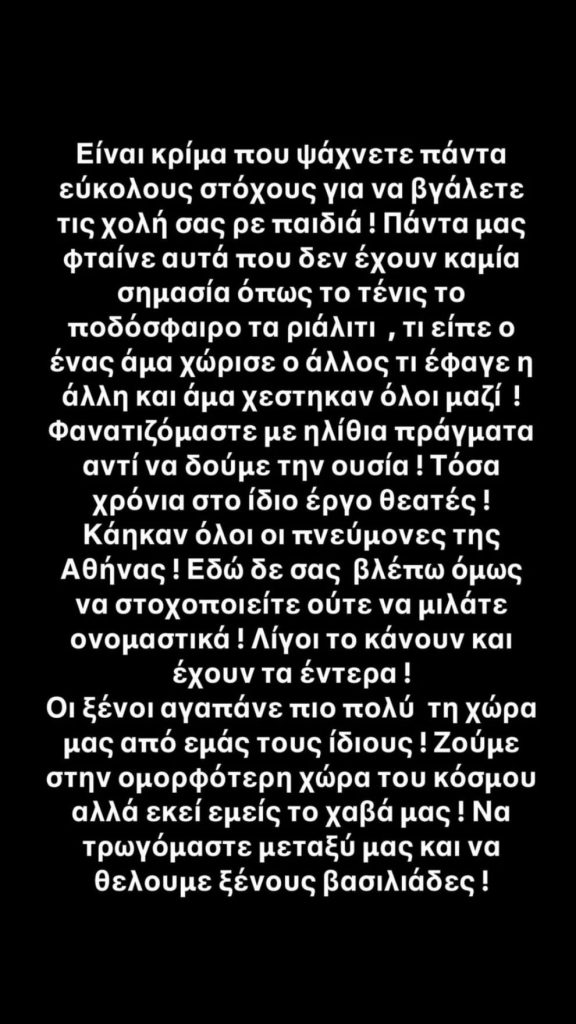 Είναι κρίμα που ψάχνετε πάντα εύκολους στόχους για να βγάλετε τις χολή σας ρε παιδιά ! Πάντα μας φταίνε αυτά που δεν έχουν καμία σημασία όπως το τένις το ποδόσφαιρο τα ριάλιτι , τι είπε ο ένας άμα χώρισε ο άλλος τι έφαγε η άλλη και άμα χεστηκαν όλοι μαζί ! Φανατιζόμαστε με ηλίθια πράγματα αντί να δούμε την ουσία ! Τόσα χρόνια στο ίδιο έργο θεατές ! Κάηκαν όλοι οι πνεύμονες της Αθήνας ! Εδώ δε σας βλέπω όμως να στοχοποιείτε ούτε να μιλάτε ονομαστικά ! Λίγοι το κάνουν και έχουν τα έντερα !
Οι ξένοι αγαπάνε πιο πολύ τη χώρα μας από εμάς τους ίδιους ! Ζούμε στην ομορφότερη χώρα του κόσμου αλλά εκεί εμείς το χαβά μας ! Να τρωγόμαστε μεταξύ μας και να θελουμε ξένους βασιλιάδες !